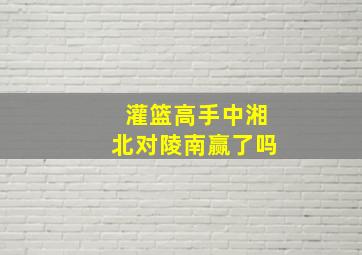 灌篮高手中湘北对陵南赢了吗